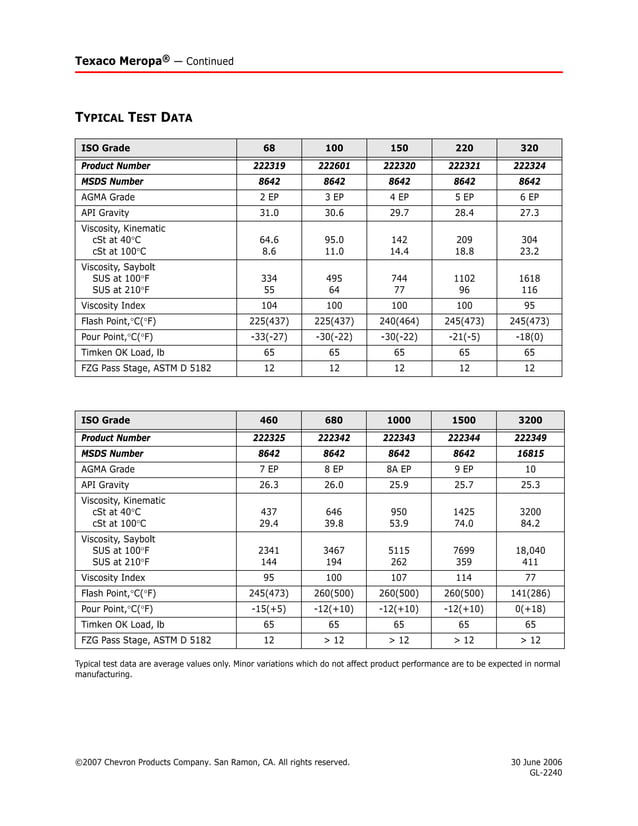 Texaco Meropa® — Continued

TYPICAL TEST DATA

| ISO Grade | 68 | 100 | 150 | 220 | 320 |
|---|---|---|---|---|---|
| Product Number | 222319 | 222601 | 222320 | 222321 | 222324 |
| MSDS Number | 8642 | 8642 | 8642 | 8642 | 8642 |
| AGMA Grade | 2 EP | 3 EP | 4 EP | 5 EP | 6 EP |
| API Gravity | 31.0 | 30.6 | 29.7 | 28.4 | 27.3 |
| Viscosity, Kinematic cSt at 40°C cSt at 100°C | 64.6 8.6 | 95.0 11.0 | 142 14.4 | 209 18.8 | 304 23.2 |
| Viscosity, Saybolt SUS at 100°F SUS at 210°F | 334 55 | 495 64 | 744 77 | 1102 96 | 1618 116 |
| Viscosity Index | 104 | 100 | 100 | 100 | 95 |
| Flash Point,°C(°F) | 225(437) | 225(437) | 240(464) | 245(473) | 245(473) |
| Pour Point,°C(°F) | -33(-27) | -30(-22) | -30(-22) | -21(-5) | -18(0) |
| Timken OK Load, lb | 65 | 65 | 65 | 65 | 65 |
| FZG Pass Stage, ASTM D 5182 | 12 | 12 | 12 | 12 | 12 |

| ISO Grade | 460 | 680 | 1000 | 1500 | 3200 |
|---|---|---|---|---|---|
| Product Number | 222325 | 222342 | 222343 | 222344 | 222349 |
| MSDS Number | 8642 | 8642 | 8642 | 8642 | 16815 |
| AGMA Grade | 7 EP | 8 EP | 8A EP | 9 EP | 10 |
| API Gravity | 26.3 | 26.0 | 25.9 | 25.7 | 25.3 |
| Viscosity, Kinematic cSt at 40°C cSt at 100°C | 437 29.4 | 646 39.8 | 950 53.9 | 1425 74.0 | 3200 84.2 |
| Viscosity, Saybolt SUS at 100°F SUS at 210°F | 2341 144 | 3467 194 | 5115 262 | 7699 359 | 18,040 411 |
| Viscosity Index | 95 | 100 | 107 | 114 | 77 |
| Flash Point,°C(°F) | 245(473) | 260(500) | 260(500) | 260(500) | 141(286) |
| Pour Point,°C(°F) | -15(+5) | -12(+10) | -12(+10) | -12(+10) | 0(+18) |
| Timken OK Load, lb | 65 | 65 | 65 | 65 | 65 |
| FZG Pass Stage, ASTM D 5182 | 12 | > 12 | > 12 | > 12 | > 12 |

Typical test data are average values only. Minor variations which do not affect product performance are to be expected in normal manufacturing.

©2007 Chevron Products Company. San Ramon, CA. All rights reserved.

30 June 2006
GL-2240